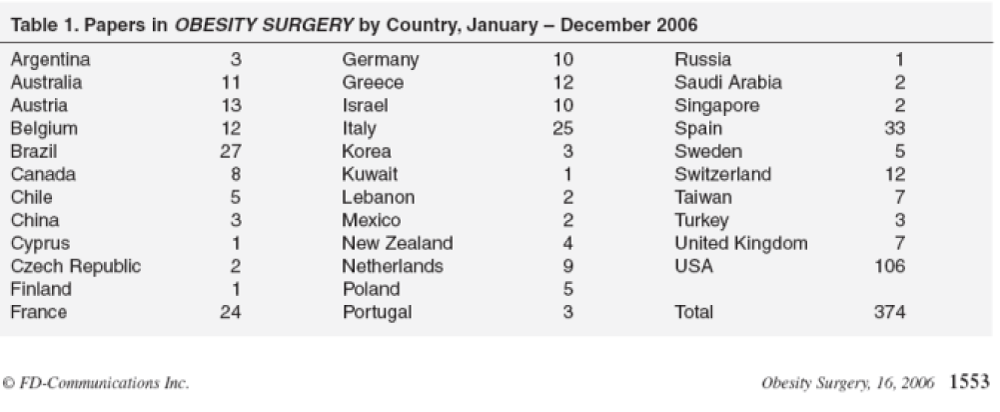 Table 1. Papers in OBESITY SURGERY by Country, January – December 2006

| | | | | | |
|---|---|---|---|---|---|
| Argentina | 3 | Germany | 10 | Russia | 1 |
| Australia | 11 | Greece | 12 | Saudi Arabia | 2 |
| Austria | 13 | Israel | 10 | Singapore | 2 |
| Belgium | 12 | Italy | 25 | Spain | 33 |
| Brazil | 27 | Korea | 3 | Sweden | 5 |
| Canada | 8 | Kuwait | 1 | Switzerland | 12 |
| Chile | 5 | Lebanon | 2 | Taiwan | 7 |
| China | 3 | Mexico | 2 | Turkey | 3 |
| Cyprus | 1 | New Zealand | 4 | United Kingdom | 7 |
| Czech Republic | 2 | Netherlands | 9 | USA | 106 |
| Finland | 1 | Poland | 5 | | |
| France | 24 | Portugal | 3 | Total | 374 |

© FD-Communications Inc.

Obesity Surgery, 16, 2006 1553